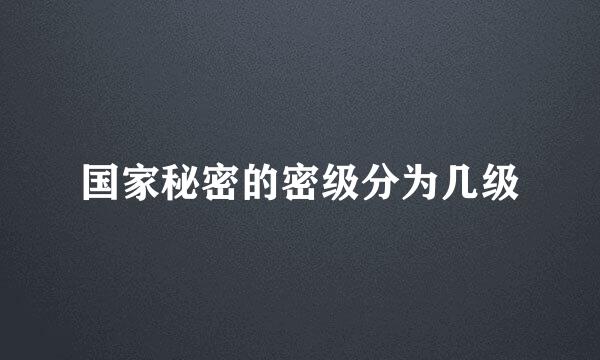 国家秘密的密级分为几级